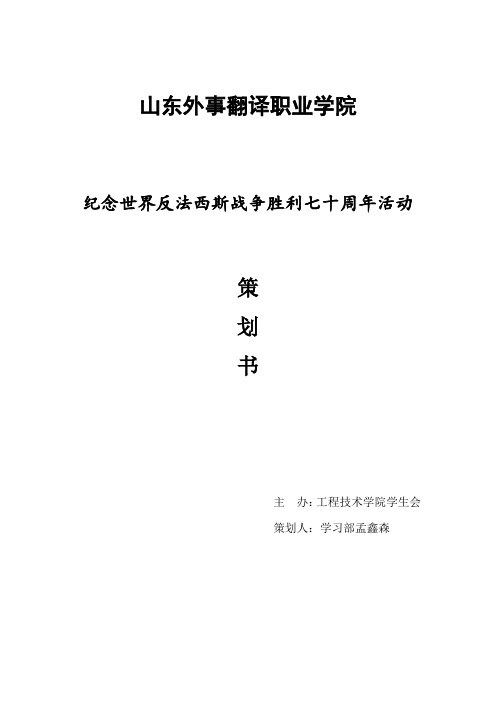 山东外事翻译职业学院

纪念世界反法西斯战争胜利七十周年活动

策

划

书

主　办：工程技术学院学生会

策划人：学习部孟鑫森